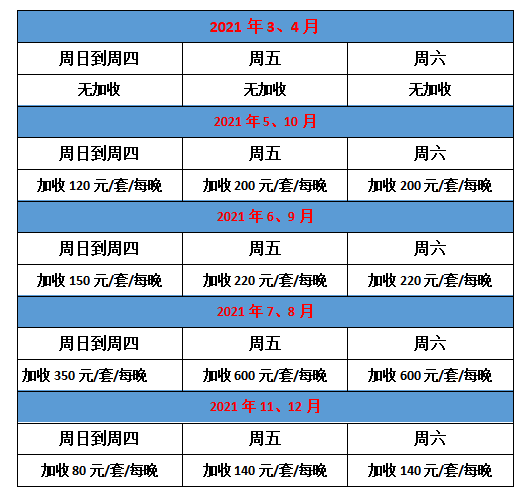 | 2021 年 3、4 月 | | |
|---|---|---|
| 周日到周四 | 周五 | 周六 |
| 无加收 | 无加收 | 无加收 |
| 2021 年 5、10 月 | | |
| 周日到周四 | 周五 | 周六 |
| 加收 120 元/套/每晚 | 加收 200 元/套/每晚 | 加收 200 元/套/每晚 |
| 2021 年 6、9 月 | | |
| 周日到周四 | 周五 | 周六 |
| 加收 150 元/套/每晚 | 加收 220 元/套/每晚 | 加收 220 元/套/每晚 |
| 2021 年 7、8 月 | | |
| 周日到周四 | 周五 | 周六 |
| 加收 350 元/套/每晚 | 加收 600 元/套/每晚 | 加收 600 元/套/每晚 |
| 2021 年 11、12 月 | | |
| 周日到周四 | 周五 | 周六 |
| 加收 80 元/套/每晚 | 加收 140 元/套/每晚 | 加收 140 元/套/每晚 |